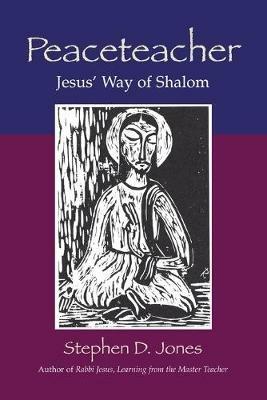 Peaceteacher
Jesus' Way of Shalom

Stephen D. Jones

Author of Rabbi Jesus, Learning from the Master Teacher